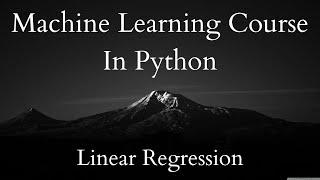 Machine Learning Course
In Python

Linear Regression